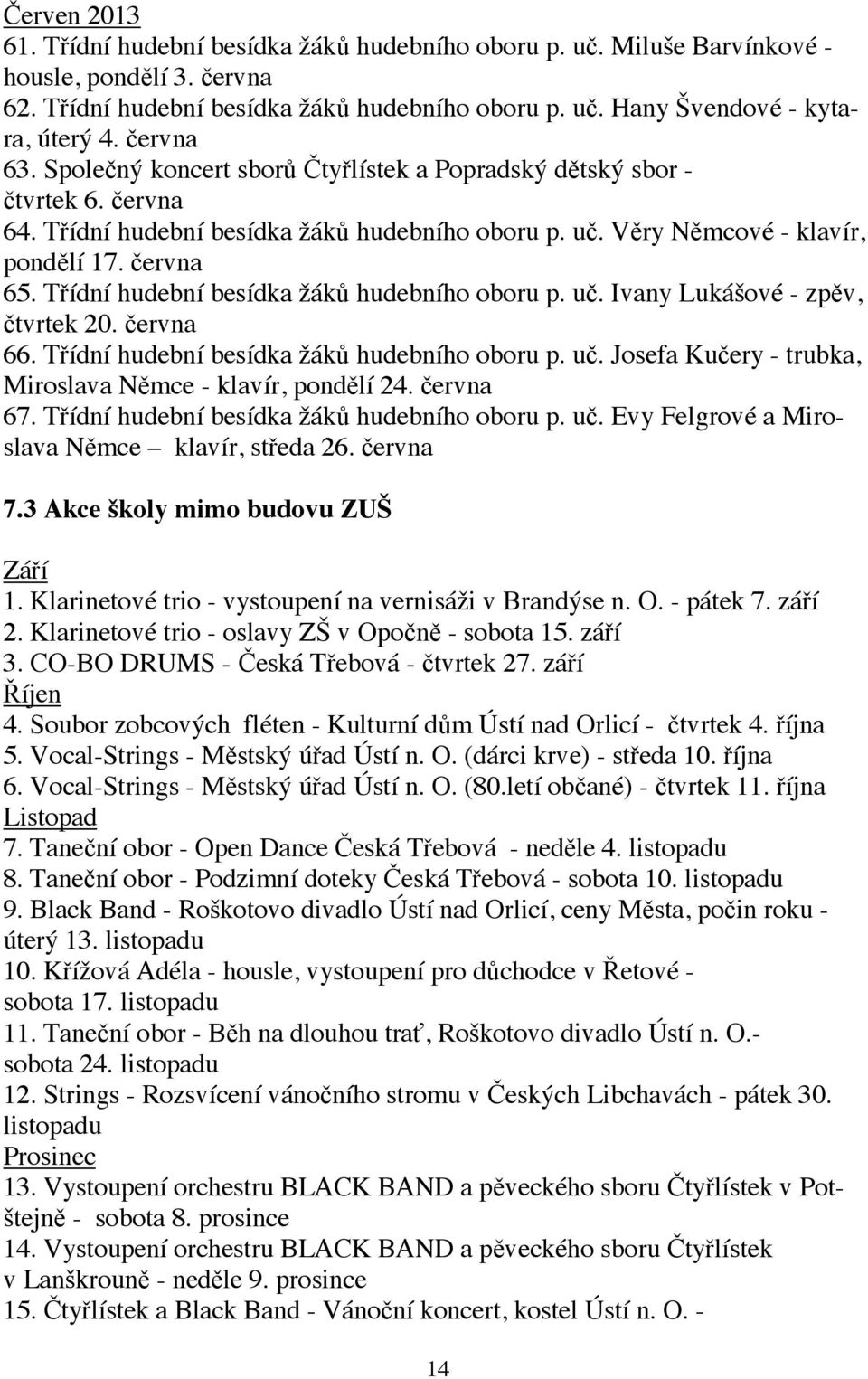 Červen 2013
61. Třídní hudební besídka žáků hudebního oboru p. uč. Miluše Barvínkové - housle, pondělí 3. června
62. Třídní hudební besídka žáků hudebního oboru p. uč. Hany Švendové - kytara, úterý 4. června
63. Společný koncert sborů Čtyřlístek a Popradský dětský sbor - čtvrtek 6. června
64. Třídní hudební besídka žáků hudebního oboru p. uč. Věry Němcové - klavír, pondělí 17. června
65. Třídní hudební besídka žáků hudebního oboru p. uč. Ivany Lukášové - zpěv, čtvrtek 20. června
66. Třídní hudební besídka žáků hudebního oboru p. uč. Josefa Kučery - trubka, Miroslava Němce - klavír, pondělí 24. června
67. Třídní hudební besídka žáků hudebního oboru p. uč. Evy Felgrové a Miroslava Němce – klavír, středa 26. června

7.3 Akce školy mimo budovu ZUŠ

Září
1. Klarinetové trio - vystoupení na vernisáži v Brandýse n. O. - pátek 7. září
2. Klarinetové trio - oslavy ZŠ v Opočně - sobota 15. září
3. CO-BO DRUMS - Česká Třebová - čtvrtek 27. září
Říjen
4. Soubor zobcových fléten - Kulturní dům Ústí nad Orlicí - čtvrtek 4. října
5. Vocal-Strings - Městský úřad Ústí n. O. (dárci krve) - středa 10. října
6. Vocal-Strings - Městský úřad Ústí n. O. (80.letí občané) - čtvrtek 11. října
Listopad
7. Taneční obor - Open Dance Česká Třebová - neděle 4. listopadu
8. Taneční obor - Podzimní doteky Česká Třebová - sobota 10. listopadu
9. Black Band - Roškotovo divadlo Ústí nad Orlicí, ceny Města, počin roku - úterý 13. listopadu
10. Křížová Adéla - housle, vystoupení pro důchodce v Řetové - sobota 17. listopadu
11. Taneční obor - Běh na dlouhou trať, Roškotovo divadlo Ústí n. O.- sobota 24. listopadu
12. Strings - Rozsvícení vánočního stromu v Českých Libchavách - pátek 30. listopadu
Prosinec
13. Vystoupení orchestru BLACK BAND a pěveckého sboru Čtyřlístek v Potštejně - sobota 8. prosince
14. Vystoupení orchestru BLACK BAND a pěveckého sboru Čtyřlístek v Lanškrouně - neděle 9. prosince
15. Čtyřlístek a Black Band - Vánoční koncert, kostel Ústí n. O. -

14